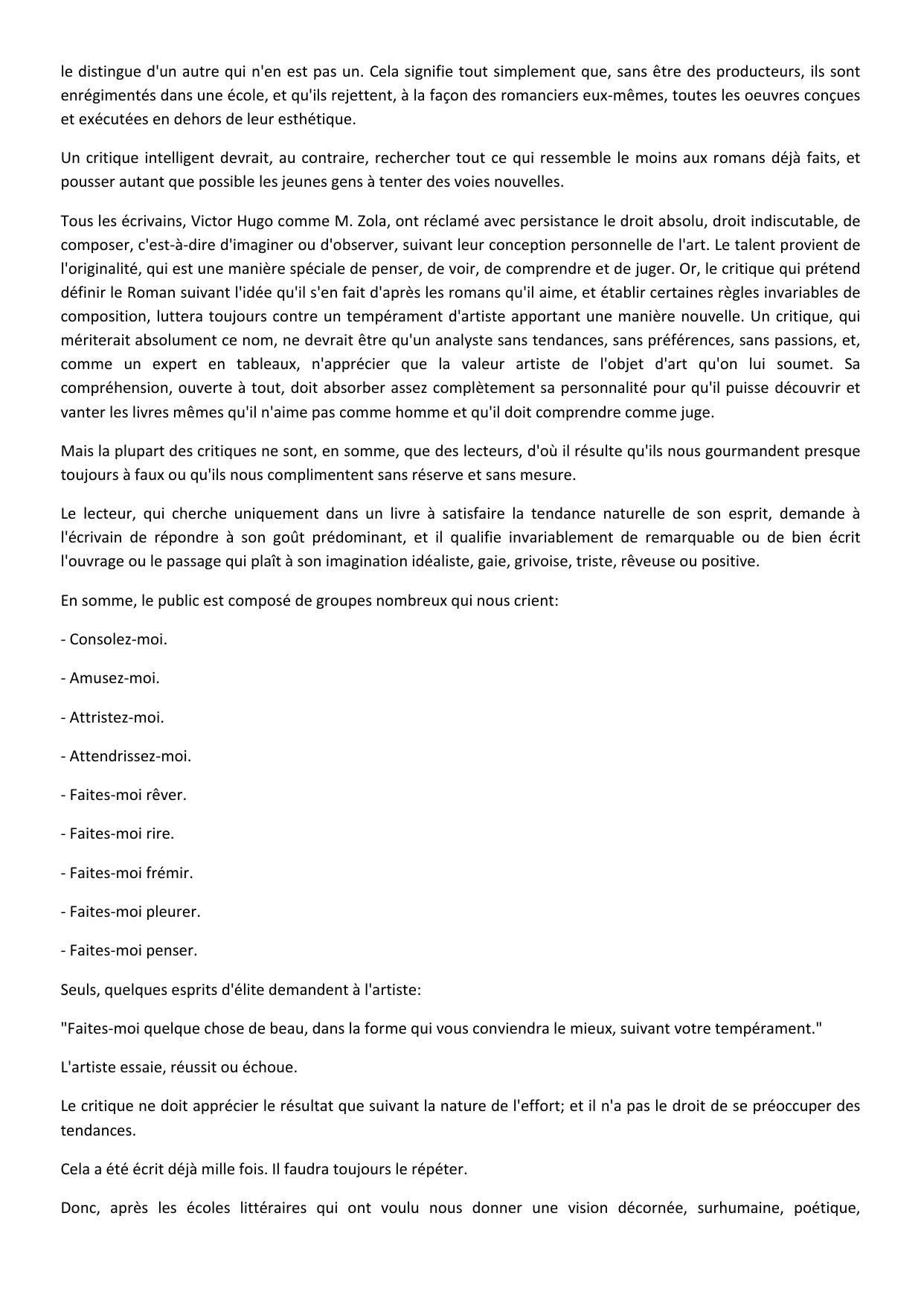 le distingue d'un autre qui n'en est pas un. Cela signifie tout simplement que, sans être des producteurs, ils sont enrégimentés dans une école, et qu'ils rejettent, à la façon des romanciers eux-mêmes, toutes les oeuvres conçues et exécutées en dehors de leur esthétique.

Un critique intelligent devrait, au contraire, rechercher tout ce qui ressemble le moins aux romans déjà faits, et pousser autant que possible les jeunes gens à tenter des voies nouvelles.

Tous les écrivains, Victor Hugo comme M. Zola, ont réclamé avec persistance le droit absolu, droit indiscutable, de composer, c'est-à-dire d'imaginer ou d'observer, suivant leur conception personnelle de l'art. Le talent provient de l'originalité, qui est une manière spéciale de penser, de voir, de comprendre et de juger. Or, le critique qui prétend définir le Roman suivant l'idée qu'il s'en fait d'après les romans qu'il aime, et établir certaines règles invariables de composition, luttera toujours contre un tempérament d'artiste apportant une manière nouvelle. Un critique, qui mériterait absolument ce nom, ne devrait être qu'un analyste sans tendances, sans préférences, sans passions, et, comme un expert en tableaux, n'apprécier que la valeur artiste de l'objet d'art qu'on lui soumet. Sa compréhension, ouverte à tout, doit absorber assez complètement sa personnalité pour qu'il puisse découvrir et vanter les livres mêmes qu'il n'aime pas comme homme et qu'il doit comprendre comme juge.

Mais la plupart des critiques ne sont, en somme, que des lecteurs, d'où il résulte qu'ils nous gourmandent presque toujours à faux ou qu'ils nous complimentent sans réserve et sans mesure.

Le lecteur, qui cherche uniquement dans un livre à satisfaire la tendance naturelle de son esprit, demande à l'écrivain de répondre à son goût prédominant, et il qualifie invariablement de remarquable ou de bien écrit l'ouvrage ou le passage qui plaît à son imagination idéaliste, gaie, grivoise, triste, rêveuse ou positive.

En somme, le public est composé de groupes nombreux qui nous crient:

- Consolez-moi.

- Amusez-moi.

- Attristez-moi.

- Attendrissez-moi.

- Faites-moi rêver.

- Faites-moi rire.

- Faites-moi frémir.

- Faites-moi pleurer.

- Faites-moi penser.

Seuls, quelques esprits d'élite demandent à l'artiste:

"Faites-moi quelque chose de beau, dans la forme qui vous conviendra le mieux, suivant votre tempérament."

L'artiste essaie, réussit ou échoue.

Le critique ne doit apprécier le résultat que suivant la nature de l'effort; et il n'a pas le droit de se préoccuper des tendances.

Cela a été écrit déjà mille fois. Il faudra toujours le répéter.

Donc, après les écoles littéraires qui ont voulu nous donner une vision décornée, surhumaine, poétique,